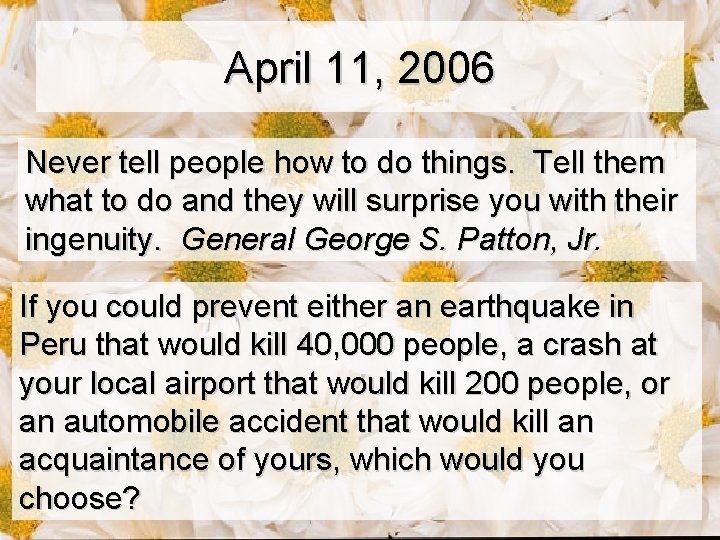 April 11, 2006

Never tell people how to do things. Tell them what to do and they will surprise you with their ingenuity. General George S. Patton, Jr.

If you could prevent either an earthquake in Peru that would kill 40,000 people, a crash at your local airport that would kill 200 people, or an automobile accident that would kill an acquaintance of yours, which would you choose?